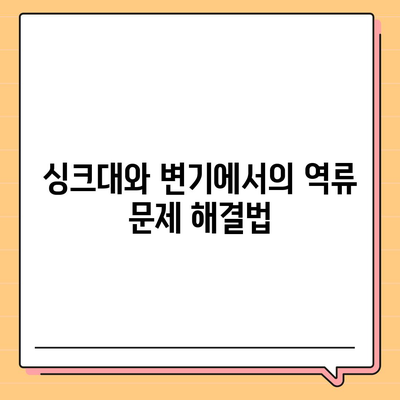 싱크대와 변기에서의 역류 문제 해결법